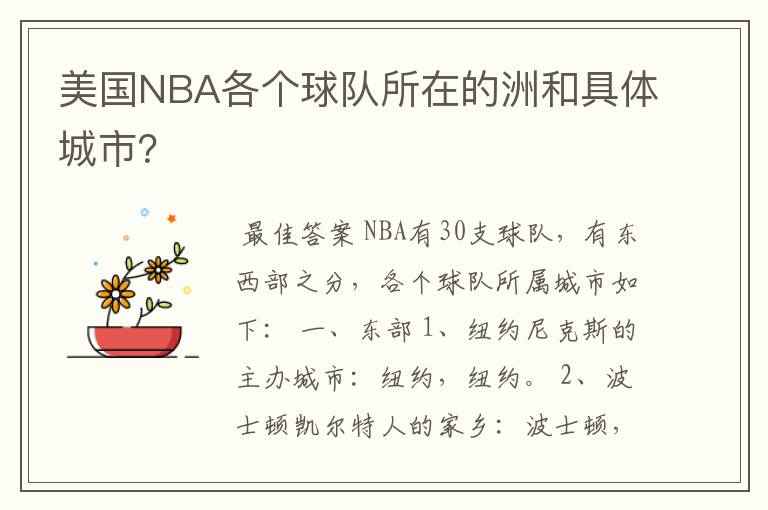 美国NBA各个球队所在的洲和具体城市?

最佳答案 NBA有30支球队，有东西部之分，各个球队所属城市如下： 一、东部 1、纽约尼克斯的主办城市：纽约，纽约。 2、波士顿凯尔特人的家乡：波士顿，